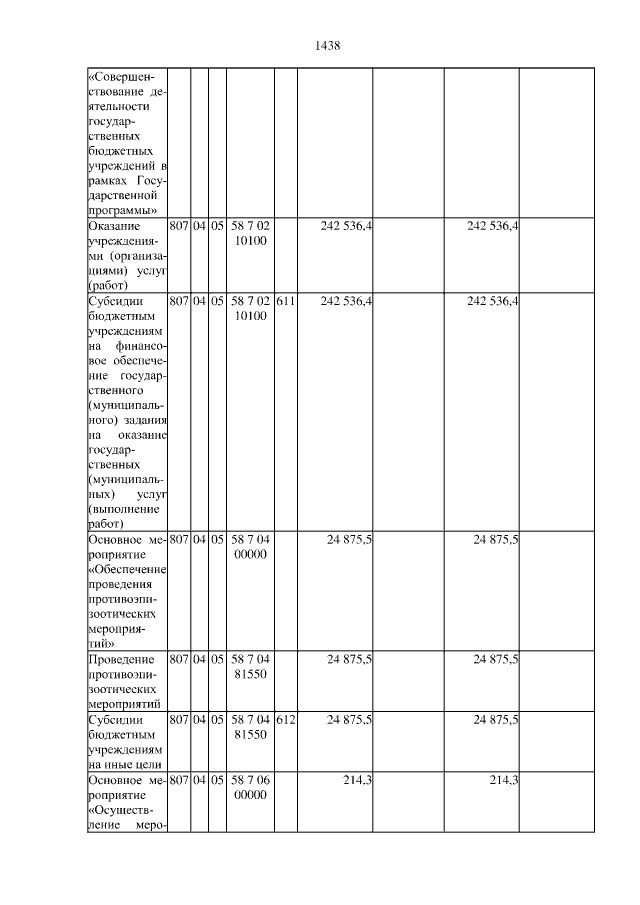 1438

| | | | | | | | | | |
|---|---|---|---|---|---|---|---|---|---|
| «Совершенствование деятельности государственных бюджетных учреждений в рамках Государственной программы» | | | | | | | | | |
| Оказание учреждениями (организациями) услуг (работ) | 807 | 04 | 05 | 58 7 02 10100 | | 242 536,4 | | 242 536,4 | |
| Субсидии бюджетным учреждениям на финансовое обеспечение государственного (муниципального) задания на оказание государственных (муниципальных) услуг (выполнение работ) | 807 | 04 | 05 | 58 7 02 10100 | 611 | 242 536,4 | | 242 536,4 | |
| Основное мероприятие «Обеспечение проведения противоэпизоотических мероприятий» | 807 | 04 | 05 | 58 7 04 00000 | | 24 875,5 | | 24 875,5 | |
| Проведение противоэпизоотических мероприятий | 807 | 04 | 05 | 58 7 04 81550 | | 24 875,5 | | 24 875,5 | |
| Субсидии бюджетным учреждениям на иные цели | 807 | 04 | 05 | 58 7 04 81550 | 612 | 24 875,5 | | 24 875,5 | |
| Основное мероприятие «Осуществление меро- | 807 | 04 | 05 | 58 7 06 00000 | | 214,3 | | 214,3 | |